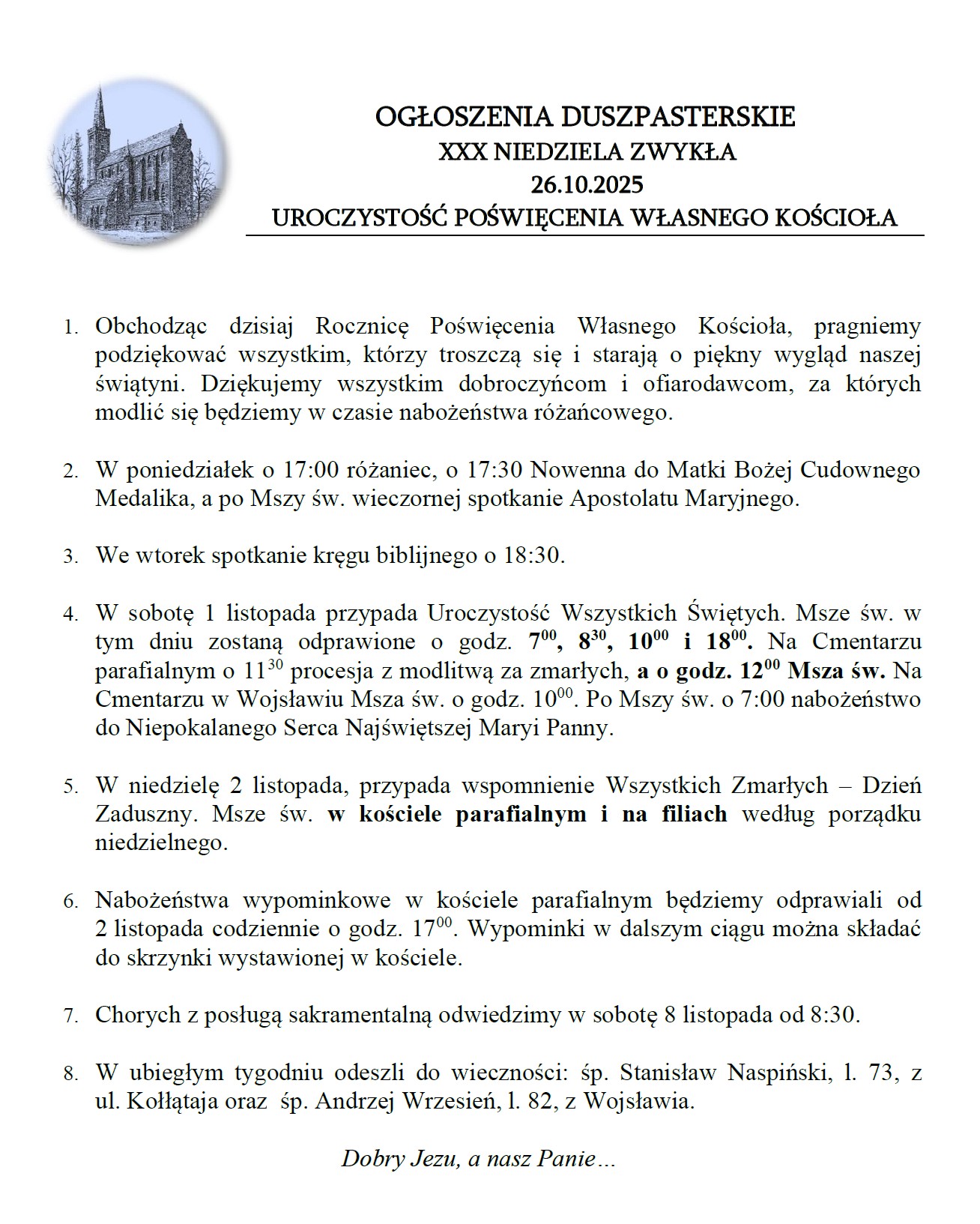 OGŁOSZENIA DUSZPASTERSKIE
XXX NIEDZIELA ZWYKŁA
26.10.2025
UROCZYSTOŚĆ POŚWIĘCENIA WŁASNEGO KOŚCIOŁA

1. Obchodząc dzisiaj Rocznicę Poświęcenia Własnego Kościoła, pragniemy podziękować wszystkim, którzy troszczą się i starają o piękny wygląd naszej świątyni. Dziękujemy wszystkim dobroczyńcom i ofiarodawcom, za których modlić się będziemy w czasie nabożeństwa różańcowego.

2. W poniedziałek o 17:00 różaniec, o 17:30 Nowenna do Matki Bożej Cudownego Medalika, a po Mszy św. wieczornej spotkanie Apostolatu Maryjnego.

3. We wtorek spotkanie kręgu biblijnego o 18:30.

4. W sobotę 1 listopada przypada Uroczystość Wszystkich Świętych. Msze św. w tym dniu zostaną odprawione o godz. $7^{00}$, $8^{30}$, $10^{00}$ i $18^{00}$. Na Cmentarzu parafialnym o $11^{30}$ procesja z modlitwą za zmarłych, a o godz. $12^{00}$ Msza św. Na Cmentarzu w Wojsławiu Msza św. o godz. $10^{00}$. Po Mszy św. o 7:00 nabożeństwo do Niepokalanego Serca Najświętszej Maryi Panny.

5. W niedzielę 2 listopada, przypada wspomnienie Wszystkich Zmarłych – Dzień Zaduszny. Msze św. w kościele parafialnym i na filiach według porządku niedzielnego.

6. Nabożeństwa wypominkowe w kościele parafialnym będziemy odprawiali od 2 listopada codziennie o godz. $17^{00}$. Wypominki w dalszym ciągu można składać do skrzynki wystawionej w kościele.

7. Chorych z posługą sakramentalną odwiedzimy w sobotę 8 listopada od 8:30.

8. W ubiegłym tygodniu odeszli do wieczności: śp. Stanisław Naspiński, l. 73, z ul. Kołłątaja oraz śp. Andrzej Wrzesień, l. 82, z Wojsławia.

Dobry Jezu, a nasz Panie…